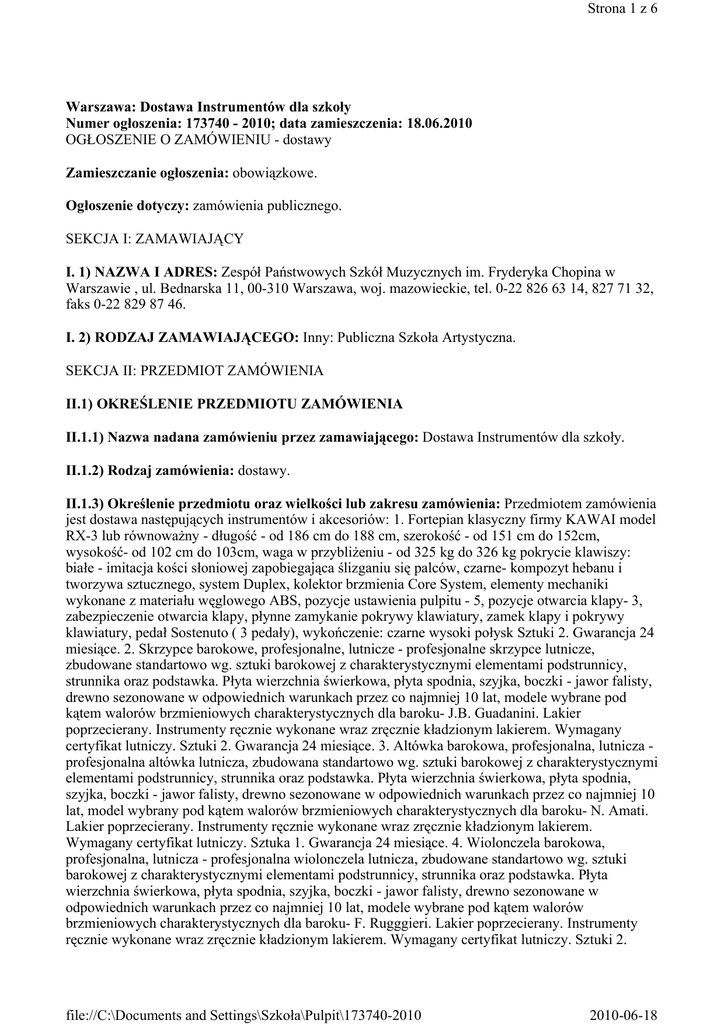 Strona 1 z 6

Warszawa: Dostawa Instrumentów dla szkoły
Numer ogłoszenia: 173740 - 2010; data zamieszczenia: 18.06.2010
OGŁOSZENIE O ZAMÓWIENIU - dostawy

Zamieszczanie ogłoszenia: obowiązkowe.

Ogłoszenie dotyczy: zamówienia publicznego.

SEKCJA I: ZAMAWIAJĄCY

I. 1) NAZWA I ADRES: Zespół Państwowych Szkół Muzycznych im. Fryderyka Chopina w Warszawie , ul. Bednarska 11, 00-310 Warszawa, woj. mazowieckie, tel. 0-22 826 63 14, 827 71 32, faks 0-22 829 87 46.

I. 2) RODZAJ ZAMAWIAJĄCEGO: Inny: Publiczna Szkoła Artystyczna.

SEKCJA II: PRZEDMIOT ZAMÓWIENIA

II.1) OKREŚLENIE PRZEDMIOTU ZAMÓWIENIA

II.1.1) Nazwa nadana zamówieniu przez zamawiającego: Dostawa Instrumentów dla szkoły.

II.1.2) Rodzaj zamówienia: dostawy.

II.1.3) Określenie przedmiotu oraz wielkości lub zakresu zamówienia: Przedmiotem zamówienia jest dostawa następujących instrumentów i akcesoriów: 1. Fortepian klasyczny firmy KAWAI model RX-3 lub równoważny - długość - od 186 cm do 188 cm, szerokość - od 151 cm do 152cm, wysokość- od 102 cm do 103cm, waga w przybliżeniu - od 325 kg do 326 kg pokrycie klawiszy: białe - imitacja kości słoniowej zapobiegająca ślizganiu się palców, czarne- kompozyt hebanu i tworzywa sztucznego, system Duplex, kolektor brzmienia Core System, elementy mechaniki wykonane z materiału węglowego ABS, pozycje ustawienia pulpitu - 5, pozycje otwarcia klapy- 3, zabezpieczenie otwarcia klapy, płynne zamykanie pokrywy klawiatury, zamek klapy i pokrywy klawiatury, pedał Sostenuto ( 3 pedały), wykończenie: czarne wysoki połysk Sztuki 2. Gwarancja 24 miesiące. 2. Skrzypce barokowe, profesjonalne, lutnicze - profesjonalne skrzypce lutnicze, zbudowane standartowo wg. sztuki barokowej z charakterystycznymi elementami podstrunnicy, strunnika oraz podstawka. Płyta wierzchnia świerkowa, płyta spodnia, szyjka, boczki - jawor falisty, drewno sezonowane w odpowiednich warunkach przez co najmniej 10 lat, modele wybrane pod kątem walorów brzmieniowych charakterystycznych dla baroku- J.B. Guadanini. Lakier poprzecierany. Instrumenty ręcznie wykonane wraz zręcznie kładzionym lakierem. Wymagany certyfikat lutniczy. Sztuki 2. Gwarancja 24 miesiące. 3. Altówka barokowa, profesjonalna, lutnicza - profesjonalna altówka lutnicza, zbudowana standartowo wg. sztuki barokowej z charakterystycznymi elementami podstrunnicy, strunnika oraz podstawka. Płyta wierzchnia świerkowa, płyta spodnia, szyjka, boczki - jawor falisty, drewno sezonowane w odpowiednich warunkach przez co najmniej 10 lat, model wybrany pod kątem walorów brzmieniowych charakterystycznych dla baroku- N. Amati. Lakier poprzecierany. Instrumenty ręcznie wykonane wraz zręcznie kładzionym lakierem. Wymagany certyfikat lutniczy. Sztuka 1. Gwarancja 24 miesiące. 4. Wiolonczela barokowa, profesjonalna, lutnicza - profesjonalna wiolonczela lutnicza, zbudowane standartowo wg. sztuki barokowej z charakterystycznymi elementami podstrunnicy, strunnika oraz podstawka. Płyta wierzchnia świerkowa, płyta spodnia, szyjka, boczki - jawor falisty, drewno sezonowane w odpowiednich warunkach przez co najmniej 10 lat, modele wybrane pod kątem walorów brzmieniowych charakterystycznych dla baroku- F. Rugggieri. Lakier poprzecierany. Instrumenty ręcznie wykonane wraz zręcznie kładzionym lakierem. Wymagany certyfikat lutniczy. Sztuki 2.

file://C:\Documents and Settings\Szkoła\Pulpit\173740-2010 2010-06-18